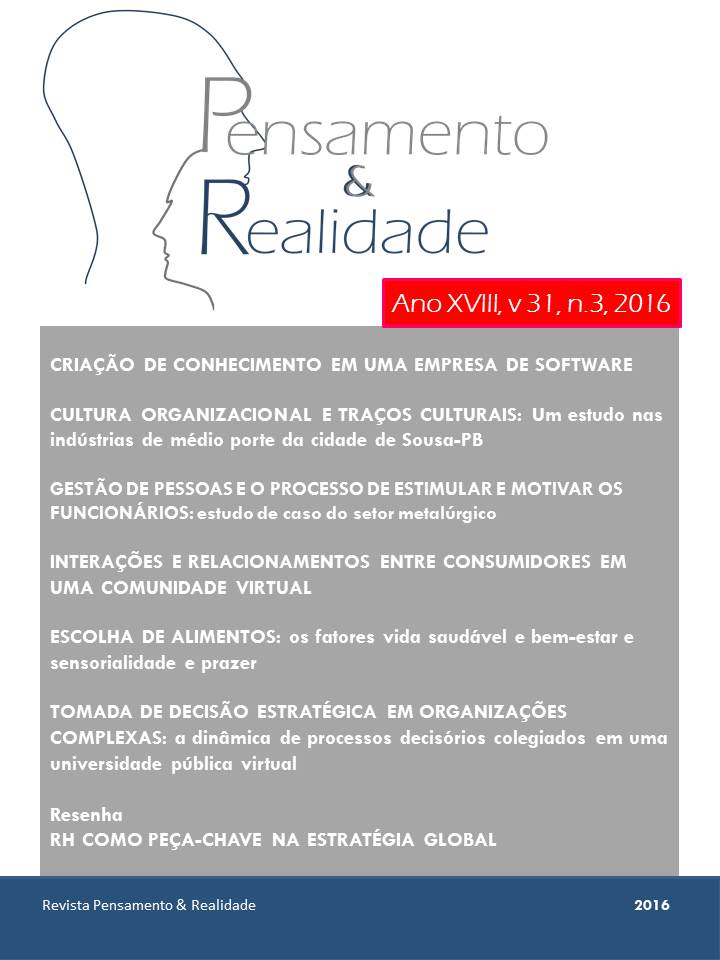 Pensamento
&
Realidade

Ano XVIII, v 31, n.3, 2016

CRIAÇÃO DE CONHECIMENTO EM UMA EMPRESA DE SOFTWARE

CULTURA ORGANIZACIONAL E TRAÇOS CULTURAIS: Um estudo nas indústrias de médio porte da cidade de Sousa-PB

GESTÃO DE PESSOAS E O PROCESSO DE ESTIMULAR E MOTIVAR OS FUNCIONÁRIOS: estudo de caso do setor metalúrgico

INTERAÇÕES E RELACIONAMENTOS ENTRE CONSUMIDORES EM UMA COMUNIDADE VIRTUAL

ESCOLHA DE ALIMENTOS: os fatores vida saudável e bem-estar e sensorialidade e prazer

TOMADA DE DECISÃO ESTRATÉGICA EM ORGANIZAÇÕES COMPLEXAS: a dinâmica de processos decisórios colegiados em uma universidade pública virtual

Resenha
RH COMO PEÇA-CHAVE NA ESTRATÉGIA GLOBAL

Revista Pensamento & Realidade

2016